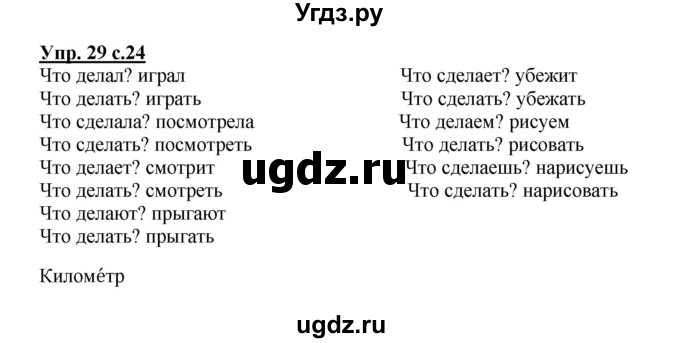 Угдз.ру

Упр. 29 с.24

Что делал? играл
Что делать? играть
Что сделала? посмотрела
Что сделать? посмотреть
Что делает? смотрит
Что делать? смотреть
Что делают? прыгают
Что делать? прыгать

Что сделает? убежит
Что сделать? убежать
Что делаем? рисуем
Что делать? рисовать
Что сделаешь? нарисуешь
Что сделать? нарисовать

ugdz.ru

Киломе́тр

ugdz.ru